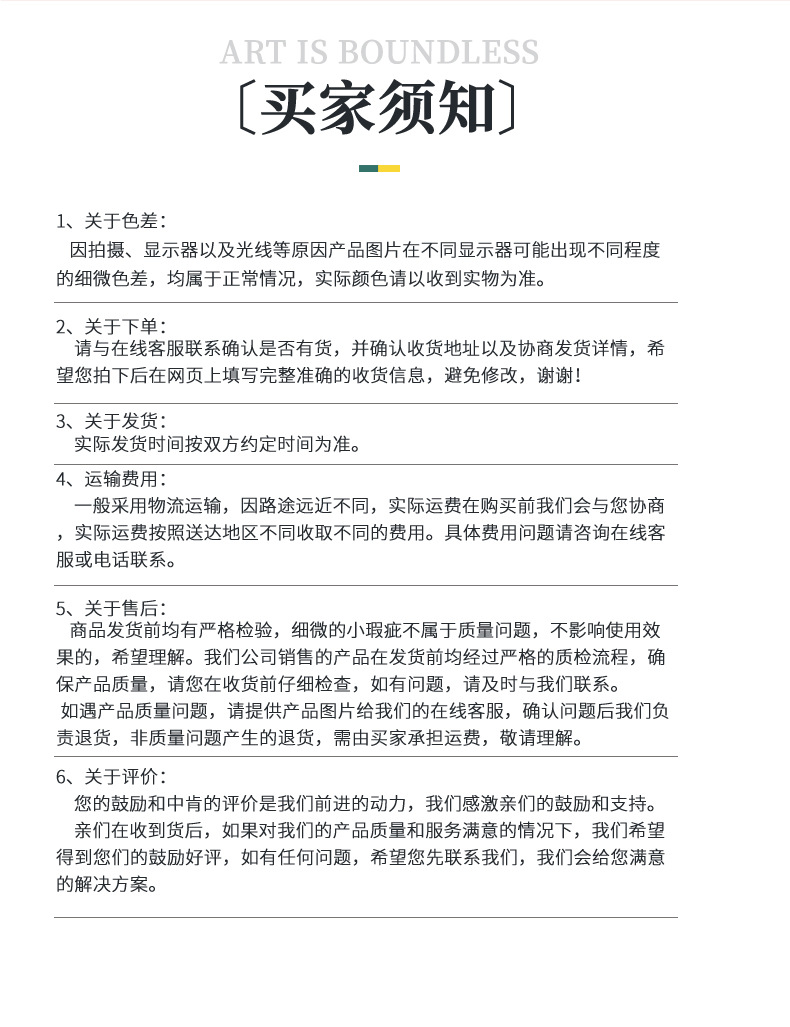 ART IS BOUNDLESS

〔买家须知〕

1、关于色差：
因拍摄、显示器以及光线等原因产品图片在不同显示器可能出现不同程度的细微色差，均属于正常情况，实际颜色请以收到实物为准。

2、关于下单：
请与在线客服联系确认是否有货，并确认收货地址以及协商发货详情，希望您拍下后在网页上填写完整准确的收货信息，避免修改，谢谢！

3、关于发货：
实际发货时间按双方约定时间为准。

4、运输费用：
一般采用物流运输，因路途远近不同，实际运费在购买前我们会与您协商，实际运费按照送达地区不同收取不同的费用。具体费用问题请咨询在线客服或电话联系。

5、关于售后：
商品发货前均有严格检验，细微的小瑕疵不属于质量问题，不影响使用效果的，希望理解。我们公司销售的产品在发货前均经过严格的质检流程，确保产品质量，请您在收货前仔细检查，如有问题，请及时与我们联系。
如遇产品质量问题，请提供产品图片给我们的在线客服，确认问题后我们负责退货，非质量问题产生的退货，需由买家承担运费，敬请理解。

6、关于评价：
您的鼓励和中肯的评价是我们前进的动力，我们感激亲们的鼓励和支持。
亲们在收到货后，如果对我们的产品质量和服务满意的情况下，我们希望得到您们的鼓励好评，如有任何问题，希望您先联系我们，我们会给您满意的解决方案。